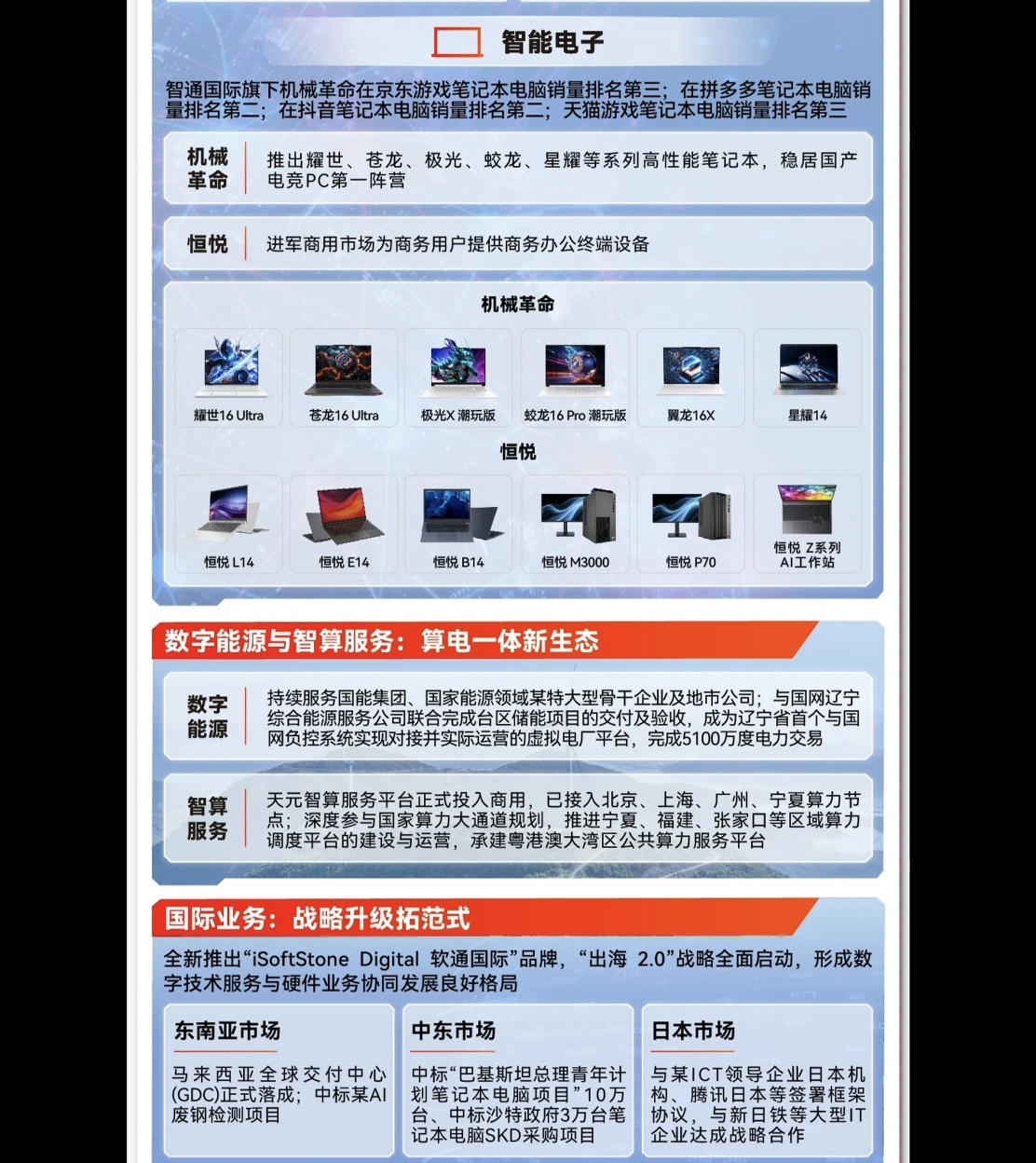 智能电子

智通国际旗下机械革命在京东游戏笔记本电脑销量排名第三；在拼多多笔记本电脑销量排名第二；在抖音笔记本电脑销量排名第二；天猫游戏笔记本电脑销量排名第三

机械革命
推出耀世、苍龙、极光、蛟龙、星耀等系列高性能笔记本，稳居国产电竞PC第一阵营

恒悦
进军商用市场为商务用户提供商务办公终端设备

机械革命

耀世16 Ultra
苍龙16 Ultra
极光X 潮玩版
蛟龙16 Pro 潮玩版
翼龙16X
星耀14

恒悦

恒悦 L14
恒悦 E14
恒悦 B14
恒悦 M3000
恒悦 P70
恒悦 Z系列 AI工作站

数字能源与智算服务：算电一体新生态

数字能源
持续服务国能集团、国家能源领域某特大型骨干企业及地市公司；与国网辽宁综合能源服务公司联合完成台区储能项目的交付及验收，成为辽宁省首个与国网负控系统实现对接并实际运营的虚拟电厂平台，完成5100万度电力交易

智算服务
天元智算服务平台正式投入商用，已接入北京、上海、广州、宁夏算力节点；深度参与国家算力大通道规划，推进宁夏、福建、张家口等区域算力调度平台的建设与运营，承建粤港澳大湾区公共算力服务平台

国际业务：战略升级拓范式

全新推出“iSoftStone Digital 软通国际”品牌，“出海 2.0”战略全面启动，形成数字技术服务与硬件业务协同发展良好格局

东南亚市场
马来西亚全球交付中心(GDC)正式落成；中标某AI废钢检测项目

中东市场
中标“巴基斯坦总理青年计划笔记本电脑项目”10万台、中标沙特政府3万台笔记本电脑SKD采购项目

日本市场
与某ICT领导企业日本机构、腾讯日本等签署框架协议，与新日铁等大型IT企业达成战略合作